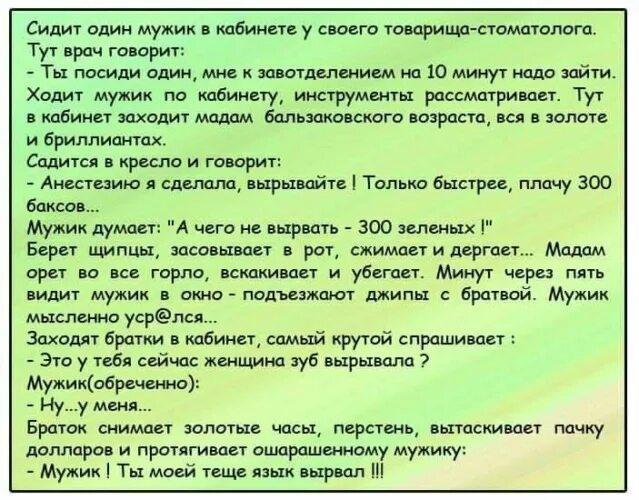 Сидит один мужик в кабинете у своего товарища-стоматолога.
Тут врач говорит:
- Ты посиди один, мне к завотделением на 10 минут надо зайти.
Ходит мужик по кабинету, инструменты рассматривает. Тут в кабинет заходит мадам бальзаковского возраста, вся в золоте и бриллиантах.
Садится в кресло и говорит:
- Анестезию я сделала, вырывайте ! Только быстрее, плачу 300 баксов...
Мужик думает: "А чего не вырвать - 300 зеленых !"
Берет щипцы, засовывает в рот, сжимает и дергает... Мадам орет во все горло, вскакивает и убегает. Минут через пять видит мужик в окно - подъезжают джипы с братвой. Мужик мысленно уср@лся...
Заходят братки в кабинет, самый крутой спрашивает :
- Это у тебя сейчас женщина зуб вырывала ?
Мужик(обреченно):
- Ну...у меня...
Браток снимает золотые часы, перстень, вытаскивает пачку долларов и протягивает ошарашенному мужику:
- Мужик ! Ты моей теще язык вырвал !!!